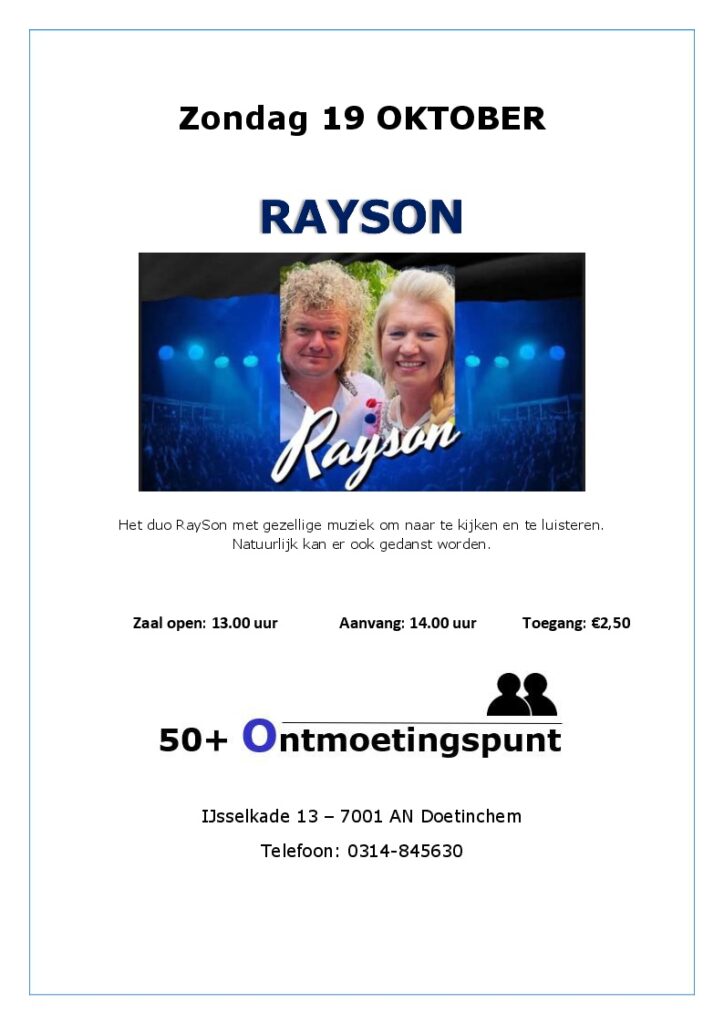 Zondag 19 OKTOBER

RAYSON

Rayson

Het duo RaySon met gezellige muziek om naar te kijken en te luisteren. Natuurlijk kan er ook gedanst worden.

Zaal open: 13.00 uur Aanvang: 14.00 uur Toegang: €2,50

50+ Ontmoetingspunt

IJsselkade 13 – 7001 AN Doetinchem

Telefoon: 0314-845630